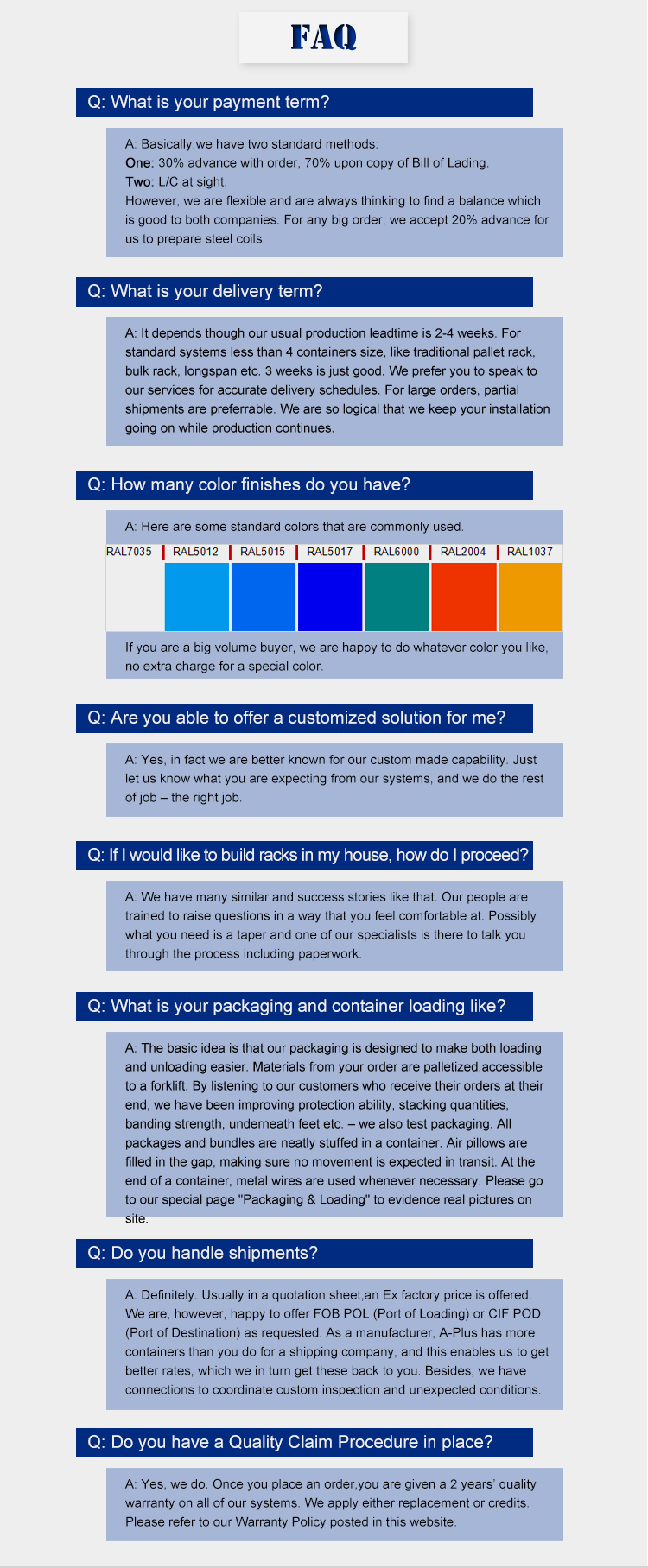 FAQ

Q: What is your payment term?

A: Basically,we have two standard methods:
One: 30% advance with order, 70% upon copy of Bill of Lading.
Two: L/C at sight.
However, we are flexible and are always thinking to find a balance which is good to both companies. For any big order, we accept 20% advance for us to prepare steel coils.

Q: What is your delivery term?

A: It depends though our usual production leadtime is 2-4 weeks. For standard systems less than 4 containers size, like traditional pallet rack, bulk rack, longspan etc. 3 weeks is just good. We prefer you to speak to our services for accurate delivery schedules. For large orders, partial shipments are preferrable. We are so logical that we keep your installation going on while production continues.

Q: How many color finishes do you have?

A: Here are some standard colors that are commonly used.

RAL7035 RAL5012 RAL5015 RAL5017 RAL6000 RAL2004 RAL1037

If you are a big volume buyer, we are happy to do whatever color you like, no extra charge for a special color.

Q: Are you able to offer a customized solution for me?

A: Yes, in fact we are better known for our custom made capability. Just let us know what you are expecting from our systems, and we do the rest of job – the right job.

Q: If I would like to build racks in my house, how do I proceed?

A: We have many similar and success stories like that. Our people are trained to raise questions in a way that you feel comfortable at. Possibly what you need is a taper and one of our specialists is there to talk you through the process including paperwork.

Q: What is your packaging and container loading like?

A: The basic idea is that our packaging is designed to make both loading and unloading easier. Materials from your order are palletized,accessible to a forklift. By listening to our customers who receive their orders at their end, we have been improving protection ability, stacking quantities, banding strength, underneath feet etc. – we also test packaging. All packages and bundles are neatly stuffed in a container. Air pillows are filled in the gap, making sure no movement is expected in transit. At the end of a container, metal wires are used whenever necessary. Please go to our special page "Packaging & Loading" to evidence real pictures on site.

Q: Do you handle shipments?

A: Definitely. Usually in a quotation sheet,an Ex factory price is offered. We are, however, happy to offer FOB POL (Port of Loading) or CIF POD (Port of Destination) as requested. As a manufacturer, A-Plus has more containers than you do for a shipping company, and this enables us to get better rates, which we in turn get these back to you. Besides, we have connections to coordinate custom inspection and unexpected conditions.

Q: Do you have a Quality Claim Procedure in place?

A: Yes, we do. Once you place an order,you are given a 2 years' quality warranty on all of our systems. We apply either replacement or credits. Please refer to our Warranty Policy posted in this website.